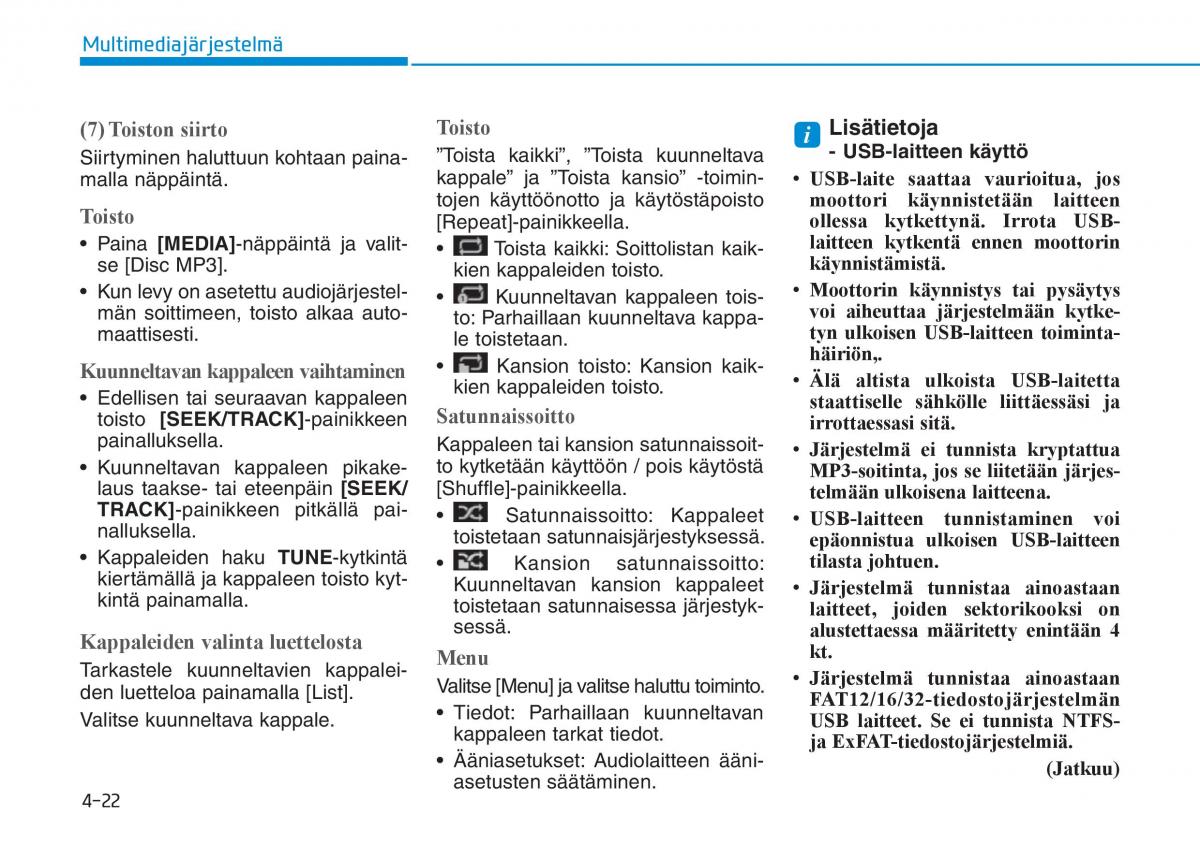 Multimediajärjestelmä

(7) Toiston siirto

Siirtyminen haluttuun kohtaan painamalla näppäintä.

Toisto

• Paina [MEDIA]-näppäintä ja valitse [Disc MP3].

• Kun levy on asetettu audiojärjestelmän soittimeen, toisto alkaa automaattisesti.

Kuunneltavan kappaleen vaihtaminen

• Edellisen tai seuraavan kappaleen toisto [SEEK/TRACK]-painikkeen painalluksella.

• Kuunneltavan kappaleen pikakelaus taakse- tai eteenpäin [SEEK/TRACK]-painikkeen pitkällä painalluksella.

• Kappaleiden haku TUNE-kytkintä kiertämällä ja kappaleen toisto kytkintä painamalla.

Kappaleiden valinta luettelosta

Tarkastele kuunneltavien kappaleiden luetteloa painamalla [List].

Valitse kuunneltava kappale.

Toisto

”Toista kaikki”, ”Toista kuunneltava kappale” ja ”Toista kansio” -toimintojen käyttöönotto ja käytöstäpoisto [Repeat]-painikkeella.

• Toista kaikki: Soittolistan kaikkien kappaleiden toisto.

• Kuunneltavan kappaleen toisto: Parhaillaan kuunneltava kappale toistetaan.

• Kansion toisto: Kansion kaikkien kappaleiden toisto.

Satunnaissoitto

Kappaleen tai kansion satunnaissoitto kytketään käyttöön / pois käytöstä [Shuffle]-painikkeella.

• Satunnaissoitto: Kappaleet toistetaan satunnaisjärjestyksessä.

• Kansion satunnaissoitto: Kuunneltavan kansion kappaleet toistetaan satunnaisessa järjestyksessä.

Menu

Valitse [Menu] ja valitse haluttu toiminto.

• Tiedot: Parhaillaan kuunneltavan kappaleen tarkat tiedot.

• Ääniasetukset: Audiolaitteen ääniasetusten säätäminen.

i Lisätietoja
- USB-laitteen käyttö

• USB-laite saattaa vaurioitua, jos moottori käynnistetään laitteen ollessa kytkettynä. Irrota USB-laitteen kytkentä ennen moottorin käynnistämistä.

• Moottorin käynnistys tai pysäytys voi aiheuttaa järjestelmään kytketyn ulkoisen USB-laitteen toimintahäiriön,.

• Älä altista ulkoista USB-laitetta staattiselle sähkölle liittäessäsi ja irrottaessasi sitä.

• Järjestelmä ei tunnista kryptattua MP3-soitinta, jos se liitetään järjestelmään ulkoisena laitteena.

• USB-laitteen tunnistaminen voi epäonnistua ulkoisen USB-laitteen tilasta johtuen.

• Järjestelmä tunnistaa ainoastaan laitteet, joiden sektorikooksi on alustettaessa määritetty enintään 4 kt.

• Järjestelmä tunnistaa ainoastaan FAT12/16/32-tiedostojärjestelmän USB laitteet. Se ei tunnista NTFS- ja ExFAT-tiedostojärjestelmiä.

(Jatkuu)

4-22